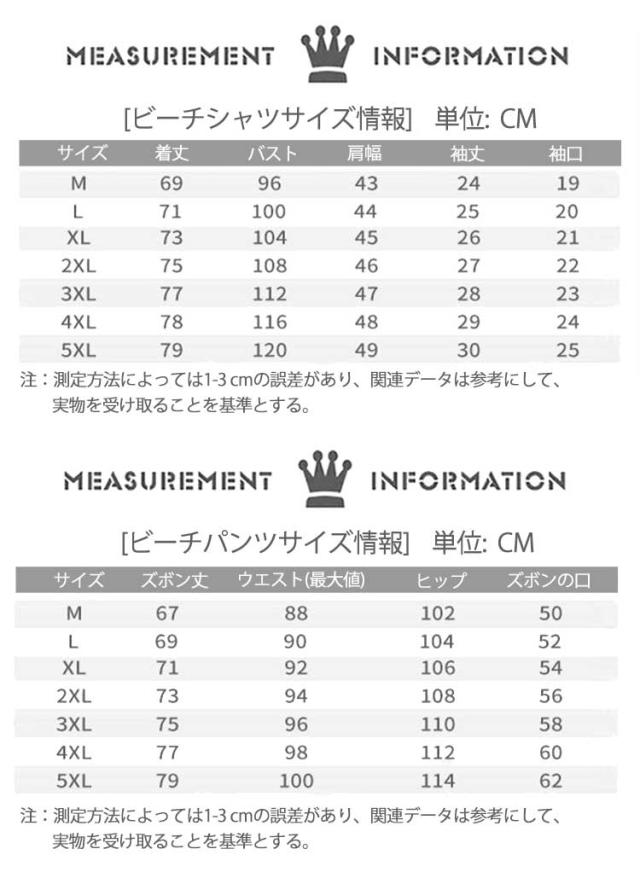 MEASUREMENT INFORMATION

[ビーチシャツサイズ情報] 単位: CM

| サイズ | 着丈 | バスト | 肩幅 | 袖丈 | 袖口 |
|---|---|---|---|---|---|
| M | 69 | 96 | 43 | 24 | 19 |
| L | 71 | 100 | 44 | 25 | 20 |
| XL | 73 | 104 | 45 | 26 | 21 |
| 2XL | 75 | 108 | 46 | 27 | 22 |
| 3XL | 77 | 112 | 47 | 28 | 23 |
| 4XL | 78 | 116 | 48 | 29 | 24 |
| 5XL | 79 | 120 | 49 | 30 | 25 |

注：測定方法によっては1-3 cmの誤差があり、関連データは参考にして、実物を受け取ることを基準とする。

MEASUREMENT INFORMATION

[ビーチパンツサイズ情報] 単位: CM

| サイズ | ズボン丈 | ウエスト(最大値) | ヒップ | ズボンの口 |
|---|---|---|---|---|
| M | 67 | 88 | 102 | 50 |
| L | 69 | 90 | 104 | 52 |
| XL | 71 | 92 | 106 | 54 |
| 2XL | 73 | 94 | 108 | 56 |
| 3XL | 75 | 96 | 110 | 58 |
| 4XL | 77 | 98 | 112 | 60 |
| 5XL | 79 | 100 | 114 | 62 |

注：測定方法によっては1-3 cmの誤差があり、関連データは参考にして、実物を受け取ることを基準とする。